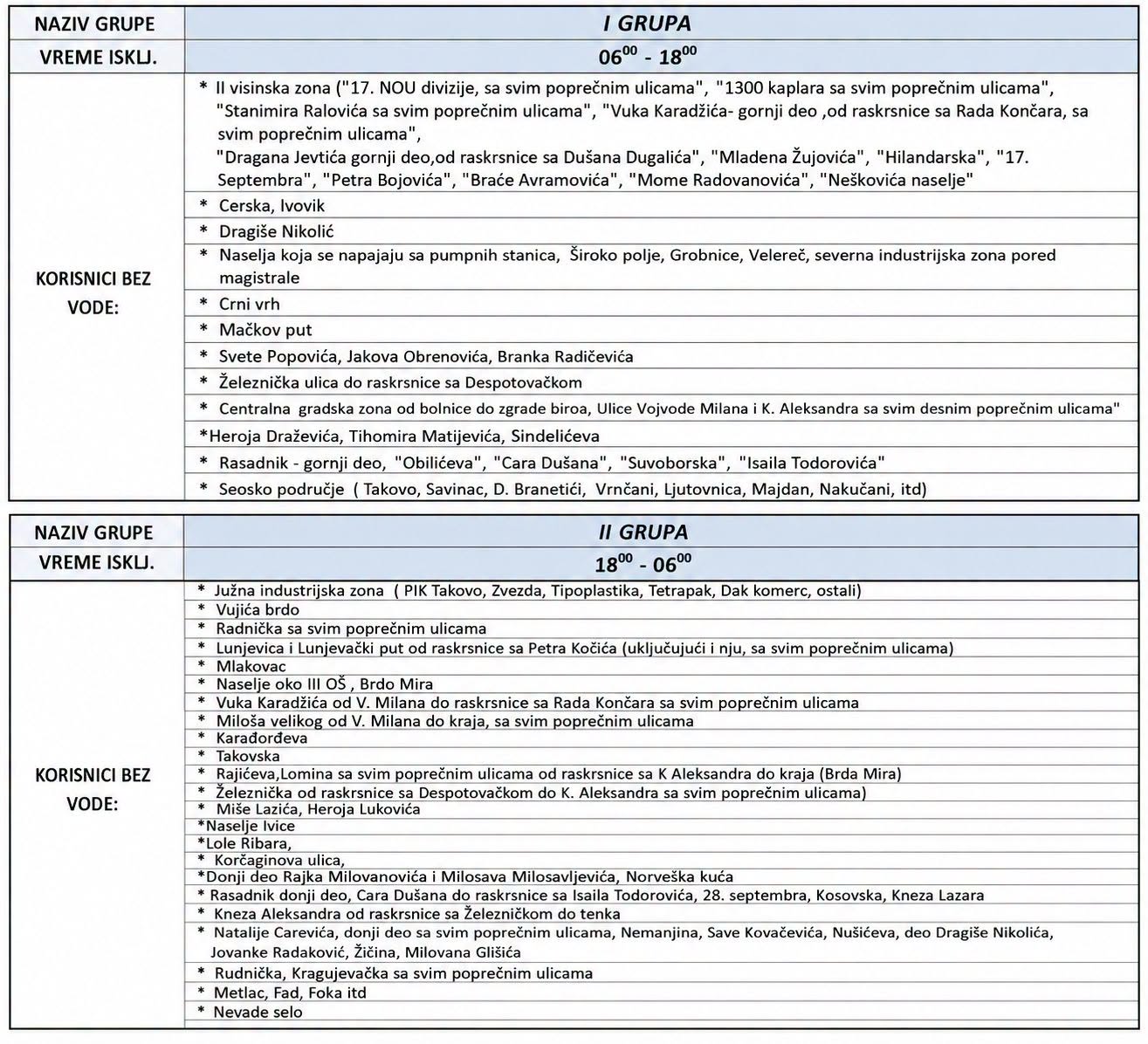 | NAZIV GRUPE | I GRUPA |
|---|---|
| VREME ISKLJ. | $06^{00}$ - $18^{00}$ |
| KORISNICI BEZ VODE: | * II visinska zona ("17. NOU divizije, sa svim poprečnim ulicama", "1300 kaplara sa svim poprečnim ulicama", "Stanimira Ralovića sa svim poprečnim ulicama", "Vuka Karadžića- gornji deo ,od raskrsnice sa Rada Končara, sa svim poprečnim ulicama", "Dragana Jevtića gornji deo,od raskrsnice sa Dušana Dugalića", "Mladena Žujovića", "Hilandarska", "17. Septembra", "Petra Bojovića", "Braće Avramovića", "Mome Radovanovića", "Neškovića naselje" |
| | * Cerska, Ivovik |
| | * Dragiše Nikolić |
| | * Naselja koja se napajaju sa pumpnih stanica, Široko polje, Grobnice, Velereč, severna industrijska zona pored magistrale |
| | * Crni vrh |
| | * Mačkov put |
| | * Svete Popovića, Jakova Obrenovića, Branka Radičevića |
| | * Železnička ulica do raskrsnice sa Despotovačkom |
| | * Centralna gradska zona od bolnice do zgrade biroa, Ulice Vojvode Milana i K. Aleksandra sa svim desnim poprečnim ulicama" |
| | *Heroja Draževića, Tihomira Matijevića, Sindelićeva |
| | * Rasadnik - gornji deo, "Obilićeva", "Cara Dušana", "Suvoborska", "Isaila Todorovića" |
| | * Seosko područje ( Takovo, Savinac, D. Branetići, Vrnčani, Ljutovnica, Majdan, Nakučani, itd) |

| NAZIV GRUPE | II GRUPA |
|---|---|
| VREME ISKLJ. | $18^{00}$ - $06^{00}$ |
| KORISNICI BEZ VODE: | * Južna industrijska zona ( PIK Takovo, Zvezda, Tipoplastika, Tetrapak, Dak komerc, ostali) |
| | * Vujića brdo |
| | * Radnička sa svim poprečnim ulicama |
| | * Lunjevica i Lunjevački put od raskrsnice sa Petra Kočića (uključujući i nju, sa svim poprečnim ulicama) |
| | * Mlakovac |
| | * Naselje oko III OŠ , Brdo Mira |
| | * Vuka Karadžića od V. Milana do raskrsnice sa Rada Končara sa svim poprečnim ulicama |
| | * Miloša velikog od V. Milana do kraja, sa svim poprečnim ulicama |
| | * Karađorđeva |
| | * Takovska |
| | * Rajićeva,Lomina sa svim poprečnim ulicama od raskrsnice sa K Aleksandra do kraja (Brda Mira) |
| | * Železnička od raskrsnice sa Despotovačkom do K. Aleksandra sa svim poprečnim ulicama) |
| | * Miše Lazića, Heroja Lukovića |
| | *Naselje Ivice |
| | *Lole Ribara, |
| | * Korčaginova ulica, |
| | *Donji deo Rajka Milovanovića i Milosava Milosavljevića, Norveška kuća |
| | * Rasadnik donji deo, Cara Dušana do raskrsnice sa Isaila Todorovića, 28. septembra, Kosovska, Kneza Lazara |
| | * Kneza Aleksandra od raskrsnice sa Železničkom do tenka |
| | * Natalije Carevića, donji deo sa svim poprečnim ulicama, Nemanjina, Save Kovačevića, Nušićeva, deo Dragiše Nikolića, Jovanke Radaković, Žičina, Milovana Glišića |
| | * Rudnička, Kragujevačka sa svim poprečnim ulicama |
| | * Metlac, Fad, Foka itd |
| | * Nevade selo |